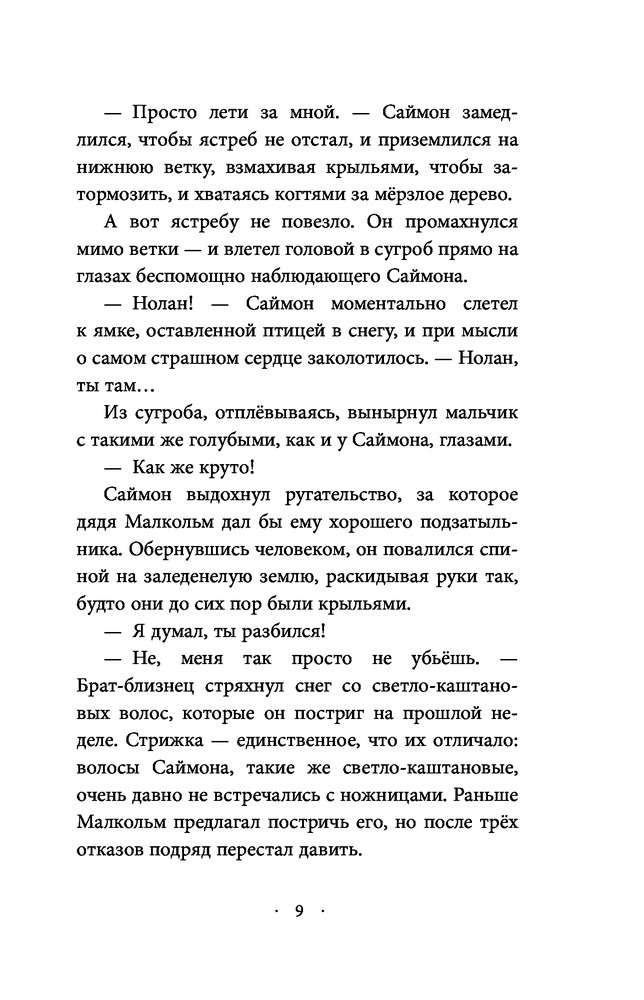 — Просто лети за мной. — Саймон замедлился, чтобы ястреб не отстал, и приземлился на нижнюю ветку, взмахивая крыльями, чтобы затормозить, и хватаясь когтями за мёрзлое дерево.

А вот ястребу не повезло. Он промахнулся мимо ветки — и влетел головой в сугроб прямо на глазах беспомощно наблюдающего Саймона.

— Нолан! — Саймон моментально слетел к ямке, оставленной птицей в снегу, и при мысли о самом страшном сердце заколотилось. — Нолан, ты там…

Из сугроба, отплёвываясь, вынырнул мальчик с такими же голубыми, как и у Саймона, глазами.

— Как же круто!

Саймон выдохнул ругательство, за которое дядя Малкольм дал бы ему хорошего подзатыльника. Обернувшись человеком, он повалился спиной на заледенелую землю, раскидывая руки так, будто они до сих пор были крыльями.

— Я думал, ты разбился!

— Не, меня так просто не убьёшь. — Брат-близнец стряхнул снег со светло-каштановых волос, которые он постриг на прошлой неделе. Стрижка — единственное, что их отличало: волосы Саймона, такие же светло-каштановые, очень давно не встречались с ножницами. Раньше Малкольм предлагал постричь его, но после трёх отказов подряд перестал давить.

· 9 ·